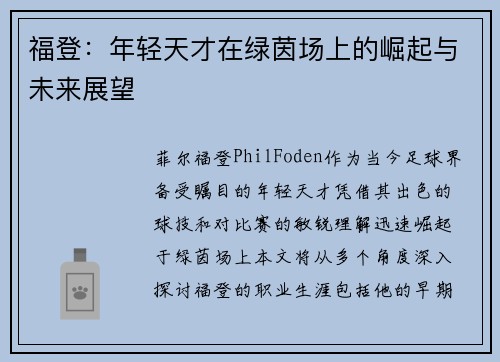 福登：年轻天才在绿茵场上的崛起与未来展望

菲尔福登PhilFoden作为当今足球界备受瞩目的年轻天才凭借其出色的球技和对比赛的敏锐理解迅速崛起于绿茵场上本文将从多个角度深入探讨福登的职业生涯包括他的早期